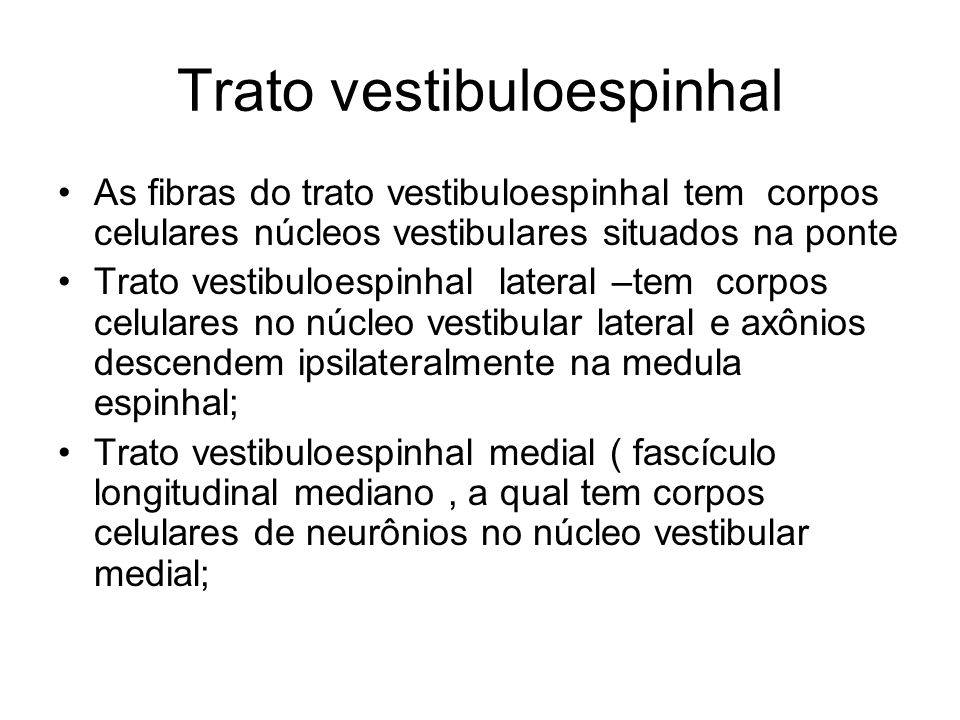 Trato vestibuloespinhal

• As fibras do trato vestibuloespinhal tem corpos celulares núcleos vestibulares situados na ponte
• Trato vestibuloespinhal lateral –tem corpos celulares no núcleo vestibular lateral e axônios descendem ipsilateralmente na medula espinhal;
• Trato vestibuloespinhal medial ( fascículo longitudinal mediano , a qual tem corpos celulares de neurônios no núcleo vestibular medial;